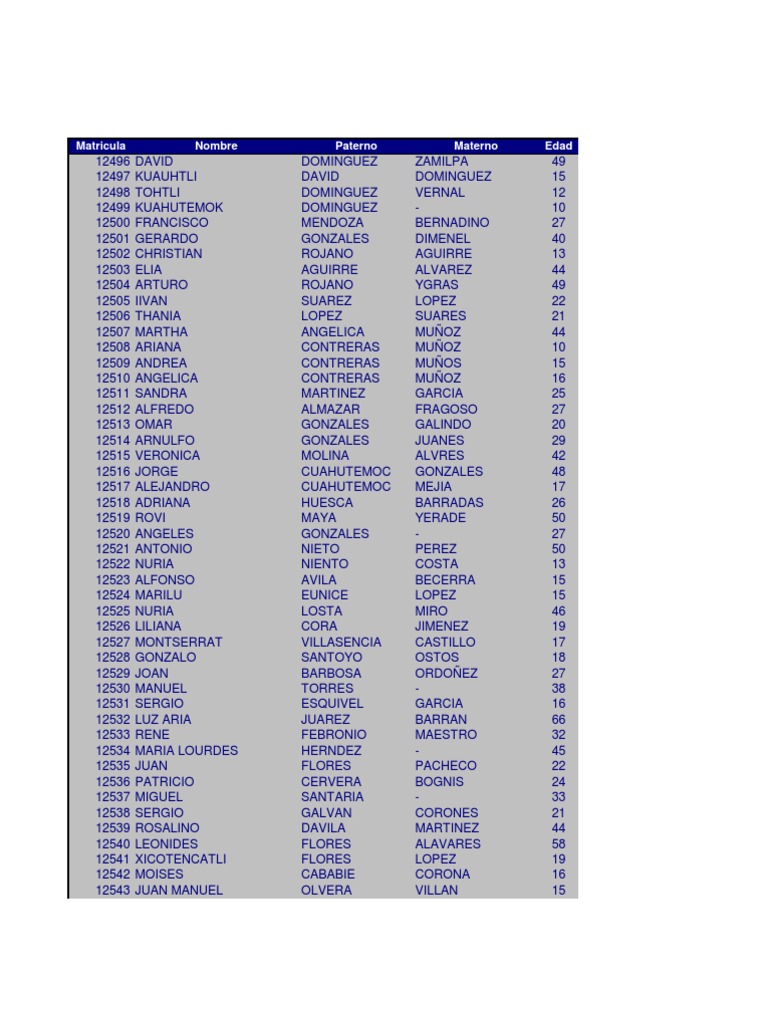 | Matricula | Nombre | Paterno | Materno | Edad |
|---|---|---|---|---|
| 12496 | DAVID | DOMINGUEZ | ZAMILPA | 49 |
| 12497 | KUAUHTLI | DAVID | DOMINGUEZ | 15 |
| 12498 | TOHTLI | DOMINGUEZ | VERNAL | 12 |
| 12499 | KUAHUTEMOK | DOMINGUEZ | - | 10 |
| 12500 | FRANCISCO | MENDOZA | BERNADINO | 27 |
| 12501 | GERARDO | GONZALES | DIMENEL | 40 |
| 12502 | CHRISTIAN | ROJANO | AGUIRRE | 13 |
| 12503 | ELIA | AGUIRRE | ALVAREZ | 44 |
| 12504 | ARTURO | ROJANO | YGRAS | 49 |
| 12505 | IIVAN | SUAREZ | LOPEZ | 22 |
| 12506 | THANIA | LOPEZ | SUARES | 21 |
| 12507 | MARTHA | ANGELICA | MUÑOZ | 44 |
| 12508 | ARIANA | CONTRERAS | MUÑOZ | 10 |
| 12509 | ANDREA | CONTRERAS | MUÑOS | 15 |
| 12510 | ANGELICA | CONTRERAS | MUÑOZ | 16 |
| 12511 | SANDRA | MARTINEZ | GARCIA | 25 |
| 12512 | ALFREDO | ALMAZAR | FRAGOSO | 27 |
| 12513 | OMAR | GONZALES | GALINDO | 20 |
| 12514 | ARNULFO | GONZALES | JUANES | 29 |
| 12515 | VERONICA | MOLINA | ALVRES | 42 |
| 12516 | JORGE | CUAHUTEMOC | GONZALES | 48 |
| 12517 | ALEJANDRO | CUAHUTEMOC | MEJIA | 17 |
| 12518 | ADRIANA | HUESCA | BARRADAS | 26 |
| 12519 | ROVI | MAYA | YERADE | 50 |
| 12520 | ANGELES | GONZALES | - | 27 |
| 12521 | ANTONIO | NIETO | PEREZ | 50 |
| 12522 | NURIA | NIENTO | COSTA | 13 |
| 12523 | ALFONSO | AVILA | BECERRA | 15 |
| 12524 | MARILU | EUNICE | LOPEZ | 15 |
| 12525 | NURIA | LOSTA | MIRO | 46 |
| 12526 | LILIANA | CORA | JIMENEZ | 19 |
| 12527 | MONTSERRAT | VILLASENCIA | CASTILLO | 17 |
| 12528 | GONZALO | SANTOYO | OSTOS | 18 |
| 12529 | JOAN | BARBOSA | ORDOÑEZ | 27 |
| 12530 | MANUEL | TORRES | - | 38 |
| 12531 | SERGIO | ESQUIVEL | GARCIA | 16 |
| 12532 | LUZ ARIA | JUAREZ | BARRAN | 66 |
| 12533 | RENE | FEBRONIO | MAESTRO | 32 |
| 12534 | MARIA LOURDES | HERNDEZ | - | 45 |
| 12535 | JUAN | FLORES | PACHECO | 22 |
| 12536 | PATRICIO | CERVERA | BOGNIS | 24 |
| 12537 | MIGUEL | SANTARIA | - | 33 |
| 12538 | SERGIO | GALVAN | CORONES | 21 |
| 12539 | ROSALINO | DAVILA | MARTINEZ | 44 |
| 12540 | LEONIDES | FLORES | ALAVARES | 58 |
| 12541 | XICOTENCATLI | FLORES | LOPEZ | 19 |
| 12542 | MOISES | CABABIE | CORONA | 16 |
| 12543 | JUAN MANUEL | OLVERA | VILLAN | 15 |